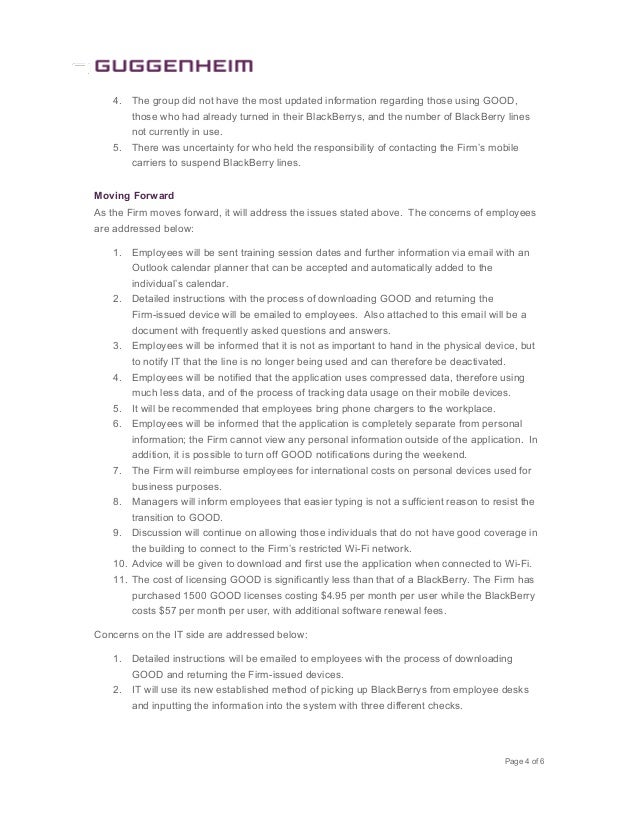 GUGGENHEIM

4. The group did not have the most updated information regarding those using GOOD, those who had already turned in their BlackBerrys, and the number of BlackBerry lines not currently in use.
5. There was uncertainty for who held the responsibility of contacting the Firm's mobile carriers to suspend BlackBerry lines.

Moving Forward
As the Firm moves forward, it will address the issues stated above. The concerns of employees are addressed below:

1. Employees will be sent training session dates and further information via email with an Outlook calendar planner that can be accepted and automatically added to the individual's calendar.
2. Detailed instructions with the process of downloading GOOD and returning the Firm-issued device will be emailed to employees. Also attached to this email will be a document with frequently asked questions and answers.
3. Employees will be informed that it is not as important to hand in the physical device, but to notify IT that the line is no longer being used and can therefore be deactivated.
4. Employees will be notified that the application uses compressed data, therefore using much less data, and of the process of tracking data usage on their mobile devices.
5. It will be recommended that employees bring phone chargers to the workplace.
6. Employees will be informed that the application is completely separate from personal information; the Firm cannot view any personal information outside of the application. In addition, it is possible to turn off GOOD notifications during the weekend.
7. The Firm will reimburse employees for international costs on personal devices used for business purposes.
8. Managers will inform employees that easier typing is not a sufficient reason to resist the transition to GOOD.
9. Discussion will continue on allowing those individuals that do not have good coverage in the building to connect to the Firm's restricted Wi-Fi network.
10. Advice will be given to download and first use the application when connected to Wi-Fi.
11. The cost of licensing GOOD is significantly less than that of a BlackBerry. The Firm has purchased 1500 GOOD licenses costing $4.95 per month per user while the BlackBerry costs $57 per month per user, with additional software renewal fees.

Concerns on the IT side are addressed below:

1. Detailed instructions will be emailed to employees with the process of downloading GOOD and returning the Firm-issued devices.
2. IT will use its new established method of picking up BlackBerrys from employee desks and inputting the information into the system with three different checks.

Page 4 of 6